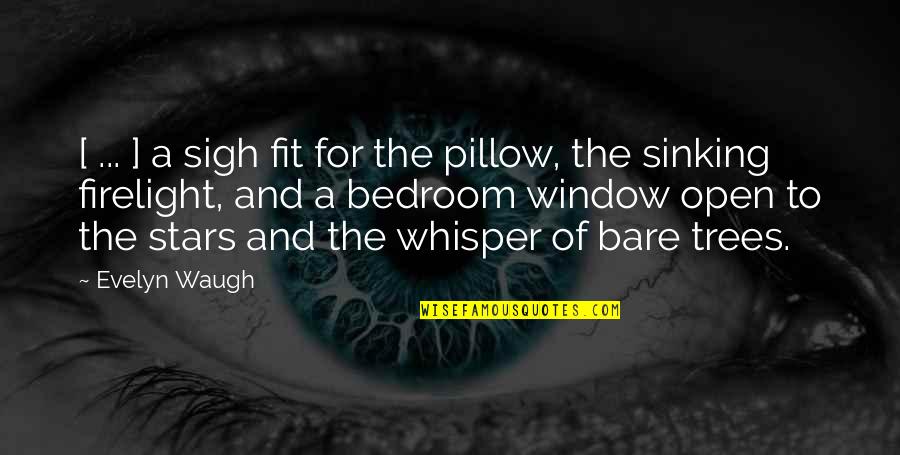 [ ... ] a sigh fit for the pillow, the sinking firelight, and a bedroom window open to the stars and the whisper of bare trees.

~ Evelyn Waugh

WISEFAMOUSQUOTES.COM